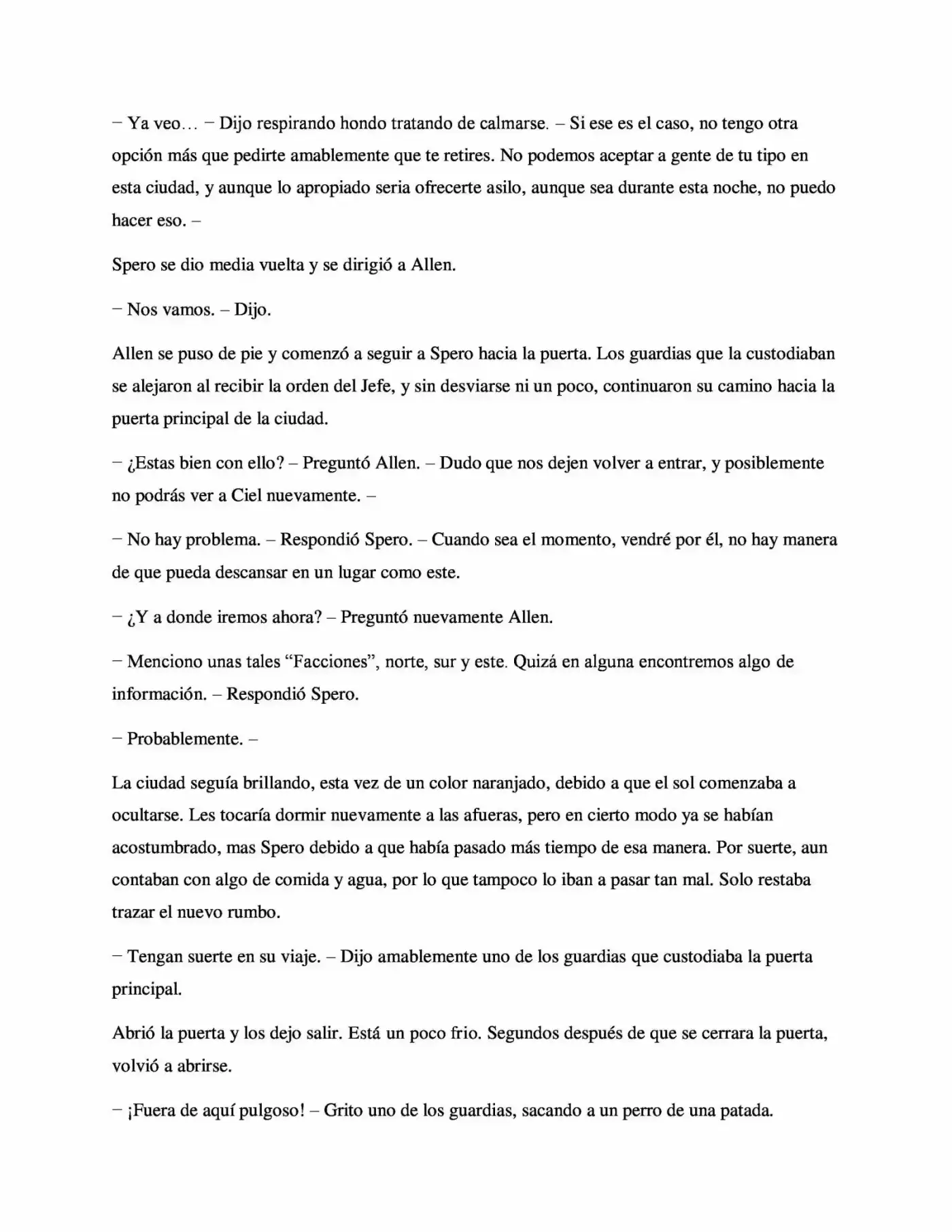 – Ya veo… – Dijo respirando hondo tratando de calmarse. – Si ese es el caso, no tengo otra opción más que pedirte amablemente que te retires. No podemos aceptar a gente de tu tipo en esta ciudad, y aunque lo apropiado seria ofrecerte asilo, aunque sea durante esta noche, no puedo hacer eso. –

Spero se dio media vuelta y se dirigió a Allen.

– Nos vamos. – Dijo.

Allen se puso de pie y comenzó a seguir a Spero hacia la puerta. Los guardias que la custodiaban se alejaron al recibir la orden del Jefe, y sin desviarse ni un poco, continuaron su camino hacia la puerta principal de la ciudad.

– ¿Estas bien con ello? – Preguntó Allen. – Dudo que nos dejen volver a entrar, y posiblemente no podrás ver a Ciel nuevamente. –

– No hay problema. – Respondió Spero. – Cuando sea el momento, vendré por él, no hay manera de que pueda descansar en un lugar como este.

– ¿Y a donde iremos ahora? – Preguntó nuevamente Allen.

– Menciono unas tales "Facciones", norte, sur y este. Quizá en alguna encontremos algo de información. – Respondió Spero.

– Probablemente. –

La ciudad seguía brillando, esta vez de un color naranjado, debido a que el sol comenzaba a ocultarse. Les tocaría dormir nuevamente a las afueras, pero en cierto modo ya se habían acostumbrado, mas Spero debido a que había pasado más tiempo de esa manera. Por suerte, aun contaban con algo de comida y agua, por lo que tampoco lo iban a pasar tan mal. Solo restaba trazar el nuevo rumbo.

– Tengan suerte en su viaje. – Dijo amablemente uno de los guardias que custodiaba la puerta principal.

Abrió la puerta y los dejo salir. Está un poco frio. Segundos después de que se cerrara la puerta, volvió a abrirse.

– ¡Fuera de aquí pulgoso! – Grito uno de los guardias, sacando a un perro de una patada.